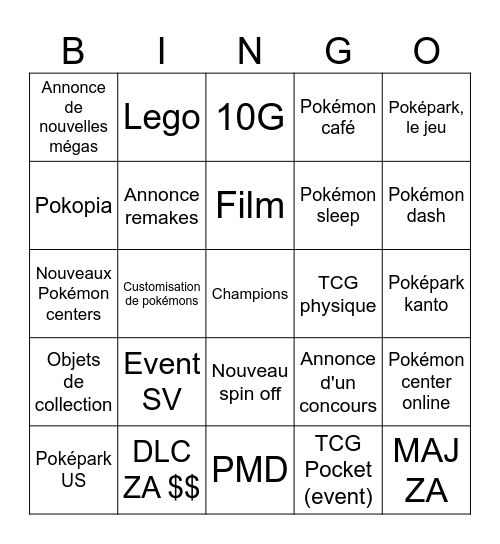 | B | I | N | G | O |
|---|---|---|---|---|
| Annonce de nouvelles mégas | Lego | 10G | Pokémon café | Poképark, le jeu |
| Pokopia | Annonce remakes | Film | Pokémon sleep | Pokémon dash |
| Nouveaux Pokémon centers | Customisation de pokémons | Champions | TCG physique | Poképark kanto |
| Objets de collection | Event SV | Nouveau spin off | Annonce d'un concours | Pokémon center online |
| Poképark US | DLC ZA \$\$ | PMD | TCG Pocket (event) | MAJ ZA |